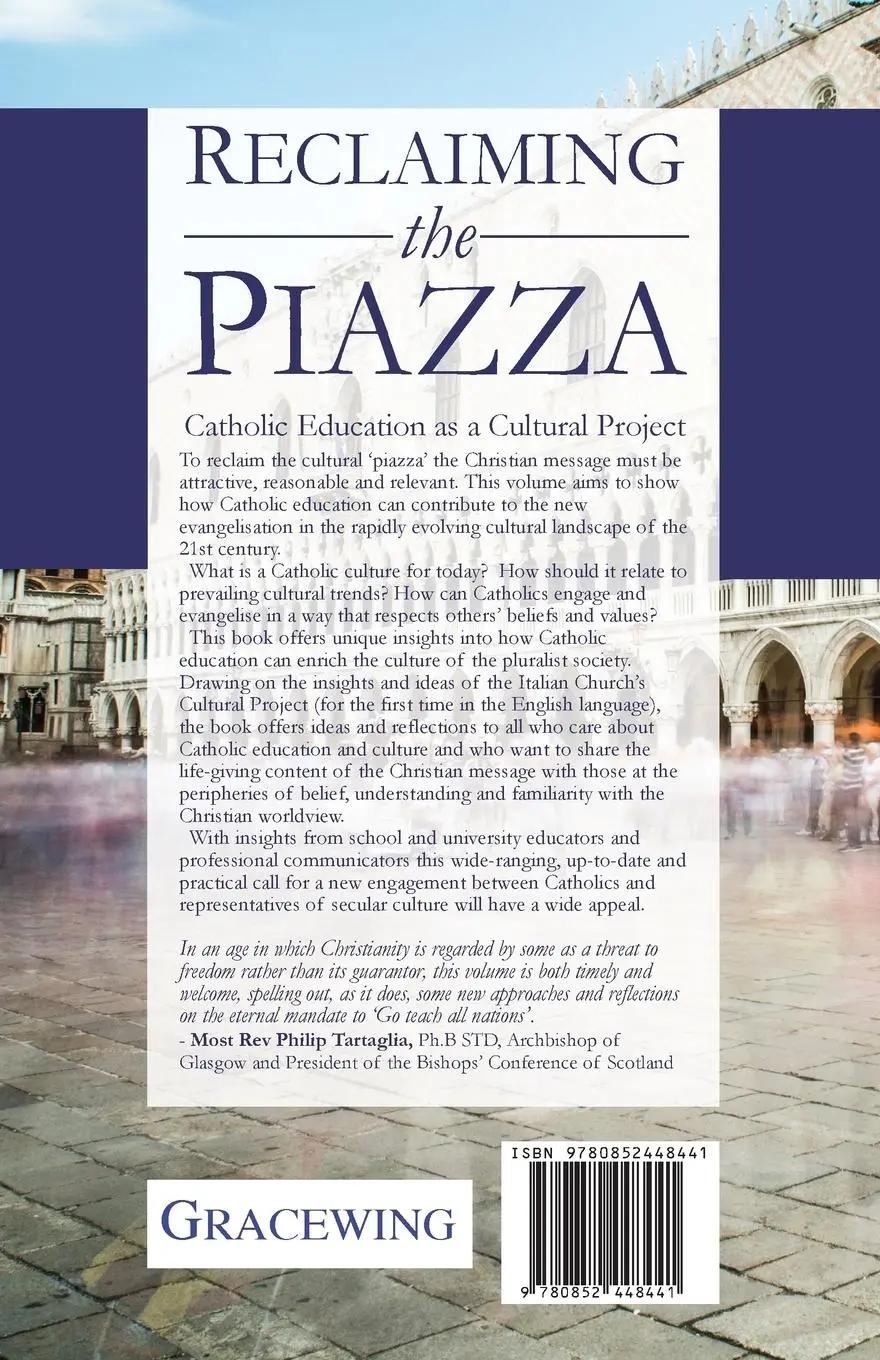 RECLAIMING
the
PIAZZA

Catholic Education as a Cultural Project

To reclaim the cultural 'piazza' the Christian message must be attractive, reasonable and relevant. This volume aims to show how Catholic education can contribute to the new evangelisation in the rapidly evolving cultural landscape of the 21st century.

What is a Catholic culture for today? How should it relate to prevailing cultural trends? How can Catholics engage and evangelise in a way that respects others' beliefs and values?

This book offers unique insights into how Catholic education can enrich the culture of the pluralist society. Drawing on the insights and ideas of the Italian Church's Cultural Project (for the first time in the English language), the book offers ideas and reflections to all who care about Catholic education and culture and who want to share the life-giving content of the Christian message with those at the peripheries of belief, understanding and familiarity with the Christian worldview.

With insights from school and university educators and professional communicators this wide-ranging, up-to-date and practical call for a new engagement between Catholics and representatives of secular culture will have a wide appeal.

In an age in which Christianity is regarded by some as a threat to freedom rather than its guarantor, this volume is both timely and welcome, spelling out, as it does, some new approaches and reflections on the eternal mandate to 'Go teach all nations'.
- Most Rev Philip Tartaglia, Ph.B STD, Archbishop of Glasgow and President of the Bishops' Conference of Scotland

GRACEWING

ISBN 9780852448441

9 780852 448441